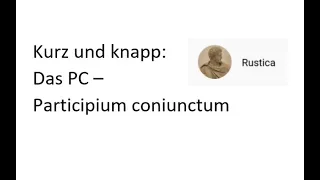 Kurz und knapp:
Das PC –
Participium coniunctum

Rustica